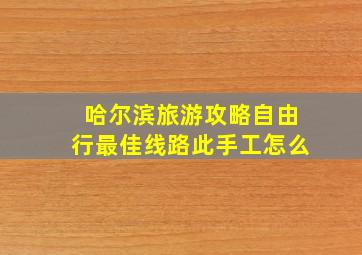 哈尔滨旅游攻略自由行最佳线路此手工怎么